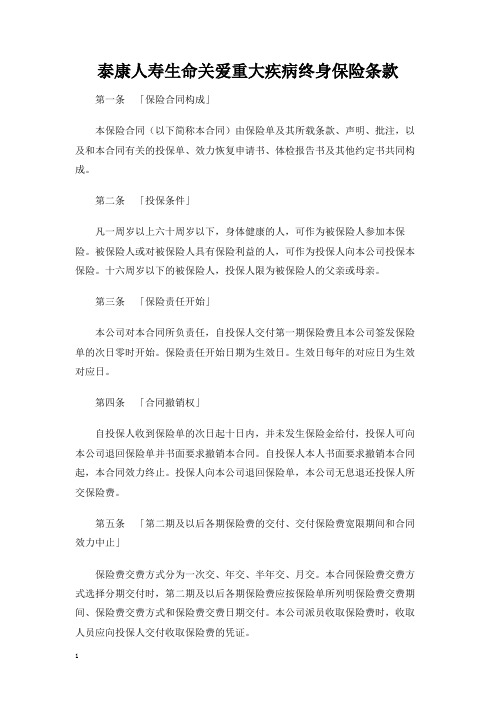 泰康人寿生命关爱重大疾病终身保险条款

第一条 「保险合同构成」

本保险合同（以下简称本合同）由保险单及其所载条款、声明、批注，以及和本合同有关的投保单、效力恢复申请书、体检报告书及其他约定书共同构成。

第二条 「投保条件」

凡一周岁以上六十周岁以下，身体健康的人，可作为被保险人参加本保险。被保险人或对被保险人具有保险利益的人，可作为投保人向本公司投保本保险。十六周岁以下的被保险人，投保人限为被保险人的父亲或母亲。

第三条 「保险责任开始」

本公司对本合同所负责任，自投保人交付第一期保险费且本公司签发保险单的次日零时开始。保险责任开始日期为生效日。生效日每年的对应日为生效对应日。

第四条 「合同撤销权」

自投保人收到保险单的次日起十日内，并未发生保险金给付，投保人可向本公司退回保险单并书面要求撤销本合同。自投保人本人书面要求撤销本合同起，本合同效力终止。投保人向本公司退回保险单，本公司无息退还投保人所交保险费。

第五条 「第二期及以后各期保险费的交付、交付保险费宽限期间和合同效力中止」

保险费交费方式分为一次交、年交、半年交、月交。本合同保险费交费方式选择分期交付时，第二期及以后各期保险费应按保险单所列明保险费交费期间、保险费交费方式和保险费交费日期交付。本公司派员收取保险费时，收取人员应向投保人交付收取保险费的凭证。

1